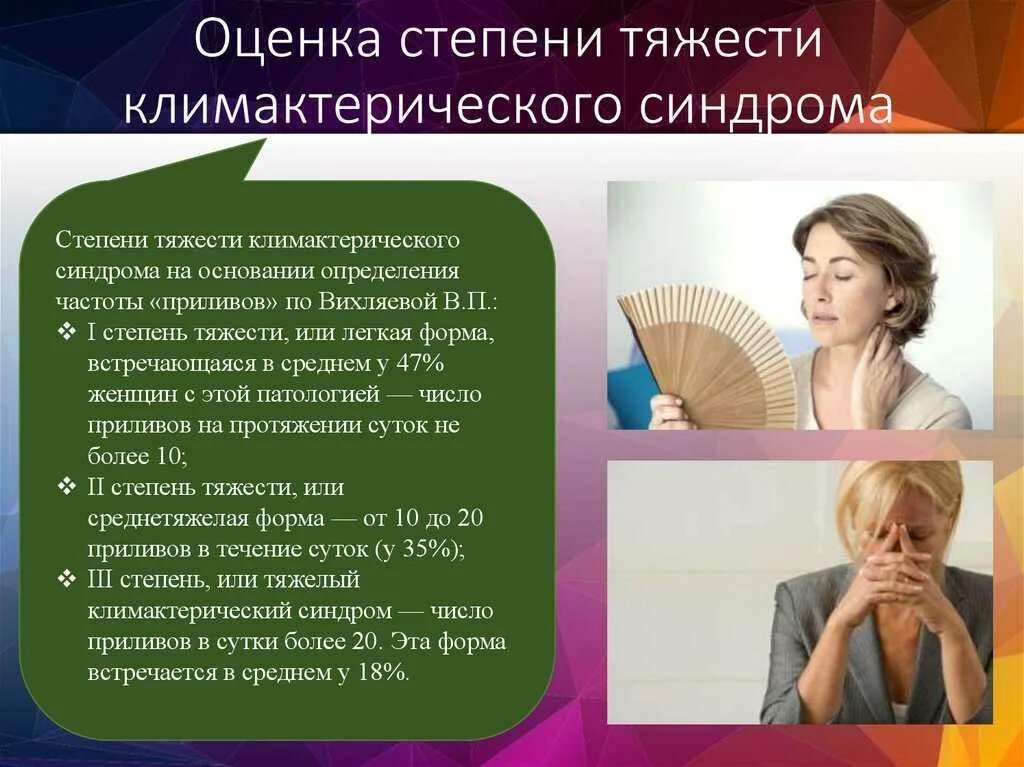 Оценка степени тяжести климактерического синдрома

Степени тяжести климактерического синдрома на основании определения частоты «приливов» по Вихляевой В.П.:
❖ I степень тяжести, или легкая форма, встречающаяся в среднем у 47% женщин с этой патологией — число приливов на протяжении суток не более 10;
❖ II степень тяжести, или среднетяжелая форма — от 10 до 20 приливов в течение суток (у 35%);
❖ III степень, или тяжелый климактерический синдром — число приливов в сутки более 20. Эта форма встречается в среднем у 18%.